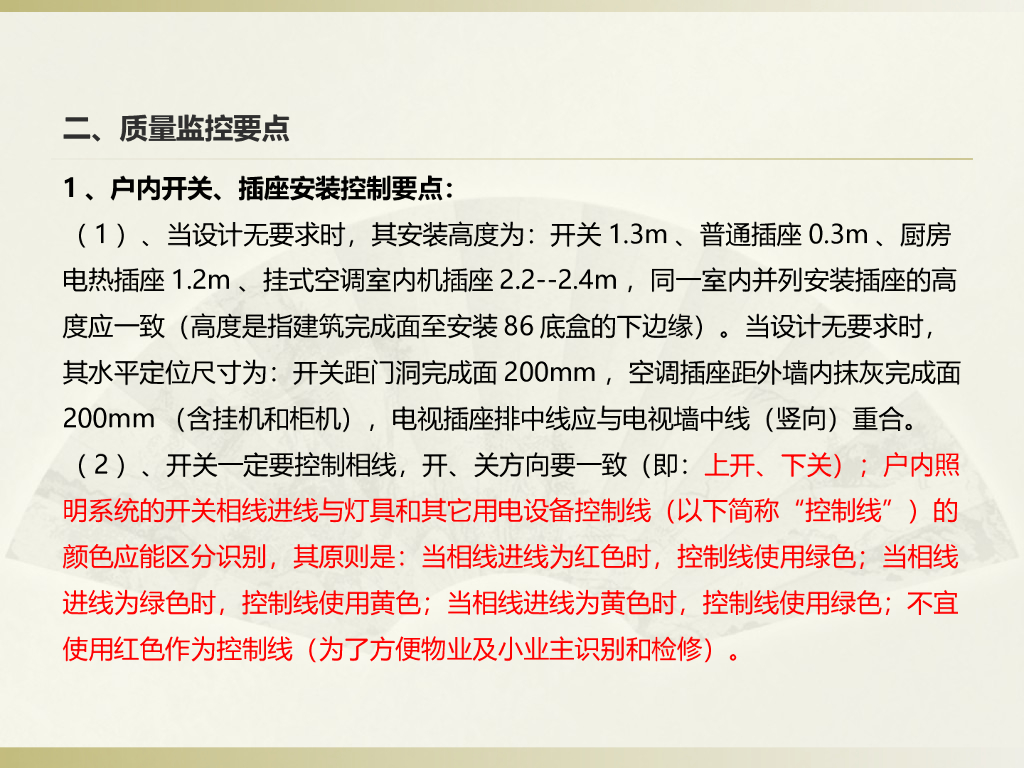 二、质量监控要点

1、户内开关、插座安装控制要点：

（1）、当设计无要求时，其安装高度为：开关1.3m、普通插座0.3m、厨房电热插座1.2m、挂式空调室内机插座2.2--2.4m，同一室内并列安装插座的高度应一致（高度是指建筑完成面至安装86底盒的下边缘）。当设计无要求时，其水平定位尺寸为：开关距门洞完成面200mm，空调插座距外墙内抹灰完成面200mm（含挂机和柜机），电视插座排中线应与电视墙中线（竖向）重合。

（2）、开关一定要控制相线，开、关方向要一致（即：上开、下关）；户内照明系统的开关相线进线与灯具和其它用电设备控制线（以下简称“控制线”）的颜色应能区分识别，其原则是：当相线进线为红色时，控制线使用绿色；当相线进线为绿色时，控制线使用黄色；当相线进线为黄色时，控制线使用绿色；不宜使用红色作为控制线（为了方便物业及小业主识别和检修）。